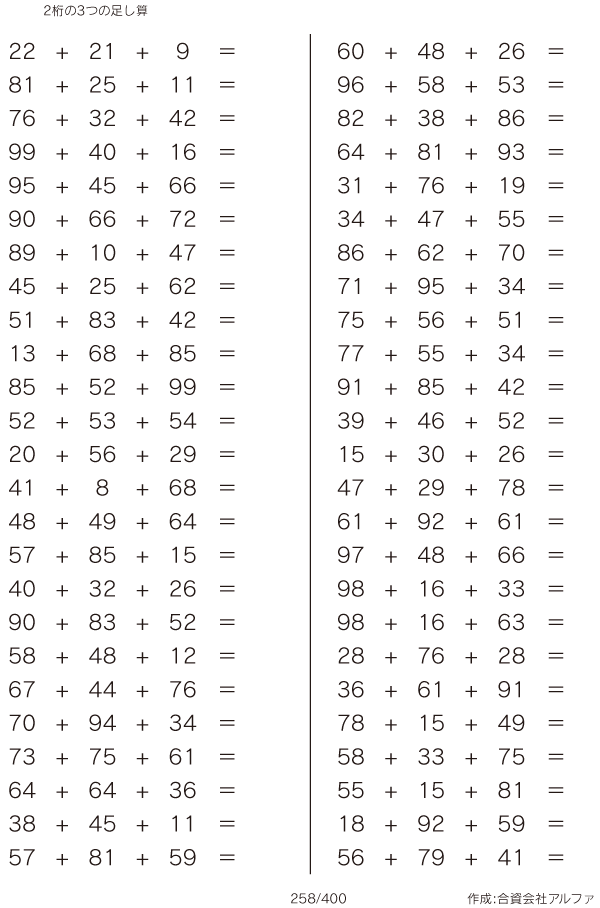 2桁の3つの足し算

$22 + 21 + 9 =$
$81 + 25 + 11 =$
$76 + 32 + 42 =$
$99 + 40 + 16 =$
$95 + 45 + 66 =$
$90 + 66 + 72 =$
$89 + 10 + 47 =$
$45 + 25 + 62 =$
$51 + 83 + 42 =$
$13 + 68 + 85 =$
$85 + 52 + 99 =$
$52 + 53 + 54 =$
$20 + 56 + 29 =$
$41 + 8 + 68 =$
$48 + 49 + 64 =$
$57 + 85 + 15 =$
$40 + 32 + 26 =$
$90 + 83 + 52 =$
$58 + 48 + 12 =$
$67 + 44 + 76 =$
$70 + 94 + 34 =$
$73 + 75 + 61 =$
$64 + 64 + 36 =$
$38 + 45 + 11 =$
$57 + 81 + 59 =$

$60 + 48 + 26 =$
$96 + 58 + 53 =$
$82 + 38 + 86 =$
$64 + 81 + 93 =$
$31 + 76 + 19 =$
$34 + 47 + 55 =$
$86 + 62 + 70 =$
$71 + 95 + 34 =$
$75 + 56 + 51 =$
$77 + 55 + 34 =$
$91 + 85 + 42 =$
$39 + 46 + 52 =$
$15 + 30 + 26 =$
$47 + 29 + 78 =$
$61 + 92 + 61 =$
$97 + 48 + 66 =$
$98 + 16 + 33 =$
$98 + 16 + 63 =$
$28 + 76 + 28 =$
$36 + 61 + 91 =$
$78 + 15 + 49 =$
$58 + 33 + 75 =$
$55 + 15 + 81 =$
$18 + 92 + 59 =$
$56 + 79 + 41 =$

258/400

作成:合資会社アルファ